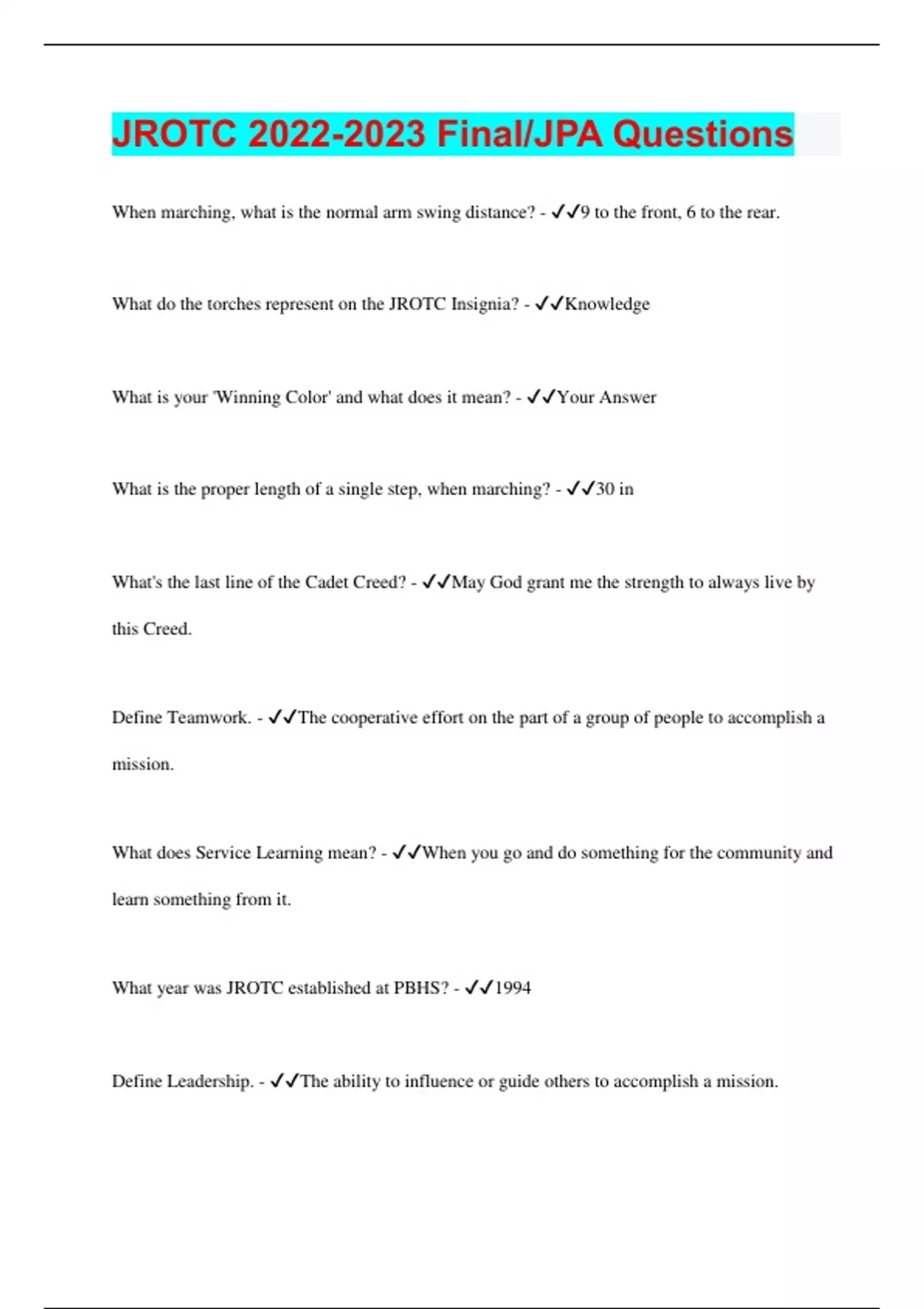 JROTC 2022-2023 Final/JPA Questions

When marching, what is the normal arm swing distance? - ✓✓9 to the front, 6 to the rear.

What do the torches represent on the JROTC Insignia? - ✓✓Knowledge

What is your 'Winning Color' and what does it mean? - ✓✓Your Answer

What is the proper length of a single step, when marching? - ✓✓30 in

What's the last line of the Cadet Creed? - ✓✓May God grant me the strength to always live by this Creed.

Define Teamwork. - ✓✓The cooperative effort on the part of a group of people to accomplish a mission.

What does Service Learning mean? - ✓✓When you go and do something for the community and learn something from it.

What year was JROTC established at PBHS? - ✓✓1994

Define Leadership. - ✓✓The ability to influence or guide others to accomplish a mission.